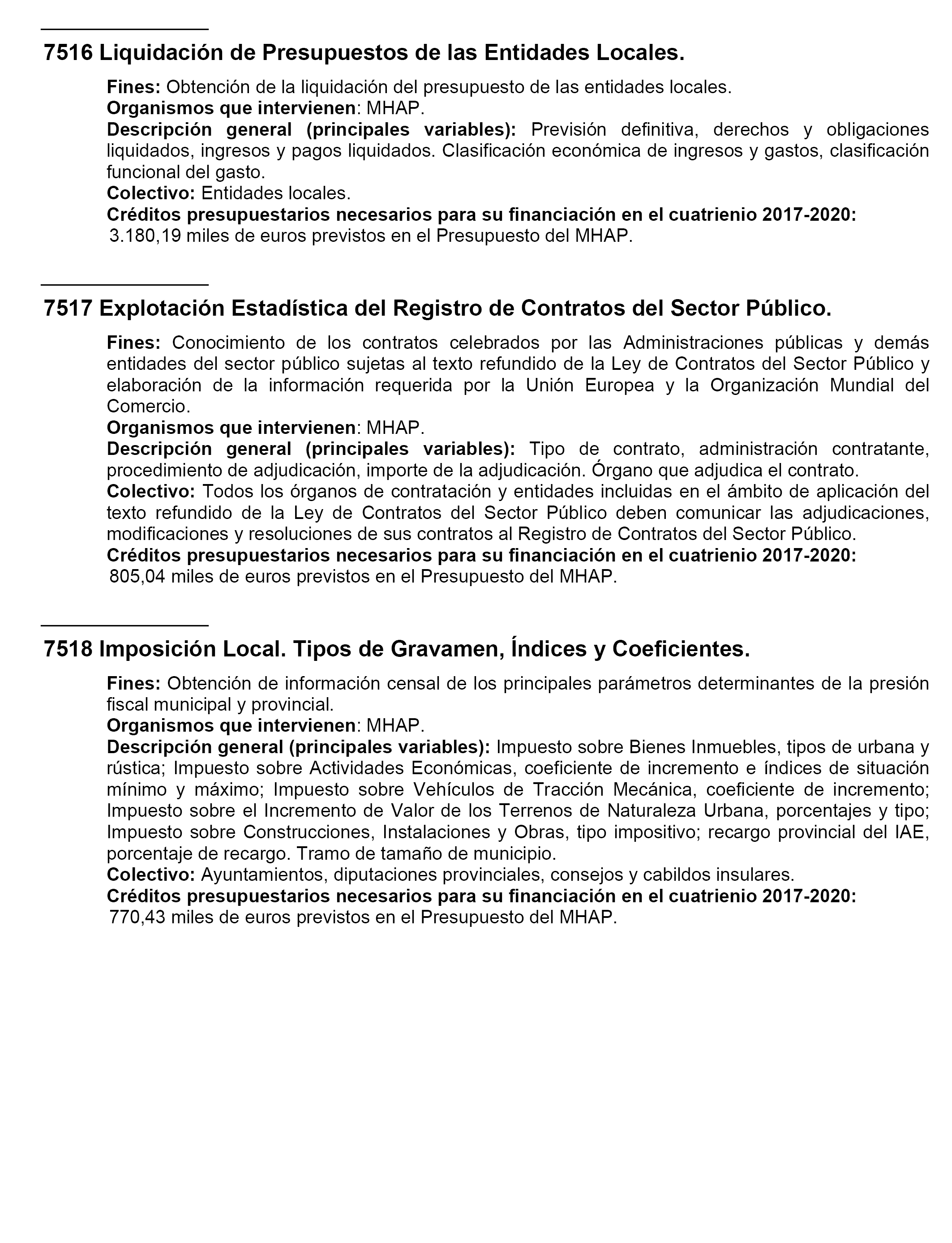 7516 Liquidación de Presupuestos de las Entidades Locales.

Fines: Obtención de la liquidación del presupuesto de las entidades locales.
Organismos que intervienen: MHAP.
Descripción general (principales variables): Previsión definitiva, derechos y obligaciones liquidados, ingresos y pagos liquidados. Clasificación económica de ingresos y gastos, clasificación funcional del gasto.
Colectivo: Entidades locales.
Créditos presupuestarios necesarios para su financiación en el cuatrienio 2017-2020:
3.180,19 miles de euros previstos en el Presupuesto del MHAP.

7517 Explotación Estadística del Registro de Contratos del Sector Público.

Fines: Conocimiento de los contratos celebrados por las Administraciones públicas y demás entidades del sector público sujetas al texto refundido de la Ley de Contratos del Sector Público y elaboración de la información requerida por la Unión Europea y la Organización Mundial del Comercio.
Organismos que intervienen: MHAP.
Descripción general (principales variables): Tipo de contrato, administración contratante, procedimiento de adjudicación, importe de la adjudicación. Órgano que adjudica el contrato.
Colectivo: Todos los órganos de contratación y entidades incluidas en el ámbito de aplicación del texto refundido de la Ley de Contratos del Sector Público deben comunicar las adjudicaciones, modificaciones y resoluciones de sus contratos al Registro de Contratos del Sector Público.
Créditos presupuestarios necesarios para su financiación en el cuatrienio 2017-2020:
805,04 miles de euros previstos en el Presupuesto del MHAP.

7518 Imposición Local. Tipos de Gravamen, Índices y Coeficientes.

Fines: Obtención de información censal de los principales parámetros determinantes de la presión fiscal municipal y provincial.
Organismos que intervienen: MHAP.
Descripción general (principales variables): Impuesto sobre Bienes Inmuebles, tipos de urbana y rústica; Impuesto sobre Actividades Económicas, coeficiente de incremento e índices de situación mínimo y máximo; Impuesto sobre Vehículos de Tracción Mecánica, coeficiente de incremento; Impuesto sobre el Incremento de Valor de los Terrenos de Naturaleza Urbana, porcentajes y tipo; Impuesto sobre Construcciones, Instalaciones y Obras, tipo impositivo; recargo provincial del IAE, porcentaje de recargo. Tramo de tamaño de municipio.
Colectivo: Ayuntamientos, diputaciones provinciales, consejos y cabildos insulares.
Créditos presupuestarios necesarios para su financiación en el cuatrienio 2017-2020:
770,43 miles de euros previstos en el Presupuesto del MHAP.